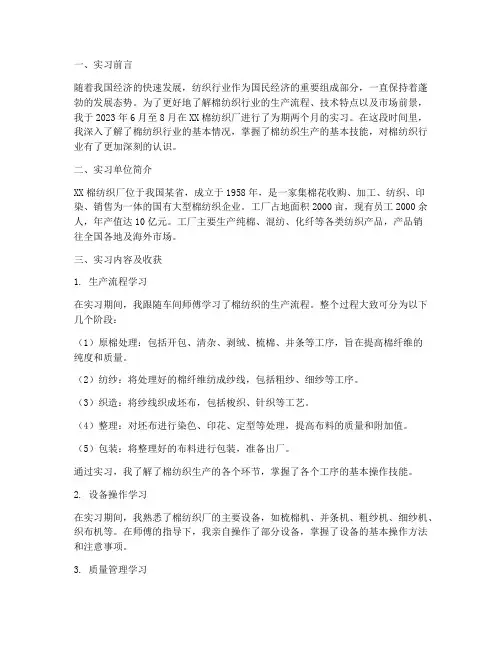 一、实习前言

随着我国经济的快速发展，纺织行业作为国民经济的重要组成部分，一直保持着蓬勃的发展态势。为了更好地了解棉纺织行业的生产流程、技术特点以及市场前景，我于 2023 年 6 月至 8 月在 XX 棉纺织厂进行了为期两个月的实习。在这段时间里，我深入了解了棉纺织行业的基本情况，掌握了棉纺织生产的基本技能，对棉纺织行业有了更加深刻的认识。

二、实习单位简介

XX 棉纺织厂位于我国某省，成立于 1958 年，是一家集棉花收购、加工、纺织、印染、销售为一体的国有大型棉纺织企业。工厂占地面积 2000 亩，现有员工 2000 余人，年产值达 10 亿元。工厂主要生产纯棉、混纺、化纤等各类纺织产品，产品销往全国各地及海外市场。

三、实习内容及收获

1. 生产流程学习

在实习期间，我跟随车间师傅学习了棉纺织的生产流程。整个过程大致可分为以下几个阶段：

（1）原棉处理：包括开包、清杂、剥绒、梳棉、并条等工序，旨在提高棉纤维的纯度和质量。

（2）纺纱：将处理好的棉纤维纺成纱线，包括粗纱、细纱等工序。

（3）织造：将纱线织成坯布，包括梭织、针织等工艺。

（4）整理：对坯布进行染色、印花、定型等处理，提高布料的质量和附加值。

（5）包装：将整理好的布料进行包装，准备出厂。

通过实习，我了解了棉纺织生产的各个环节，掌握了各个工序的基本操作技能。

2. 设备操作学习

在实习期间，我熟悉了棉纺织厂的主要设备，如梳棉机、并条机、粗纱机、细纱机、织布机等。在师傅的指导下，我亲自操作了部分设备，掌握了设备的基本操作方法和注意事项。

3. 质量管理学习